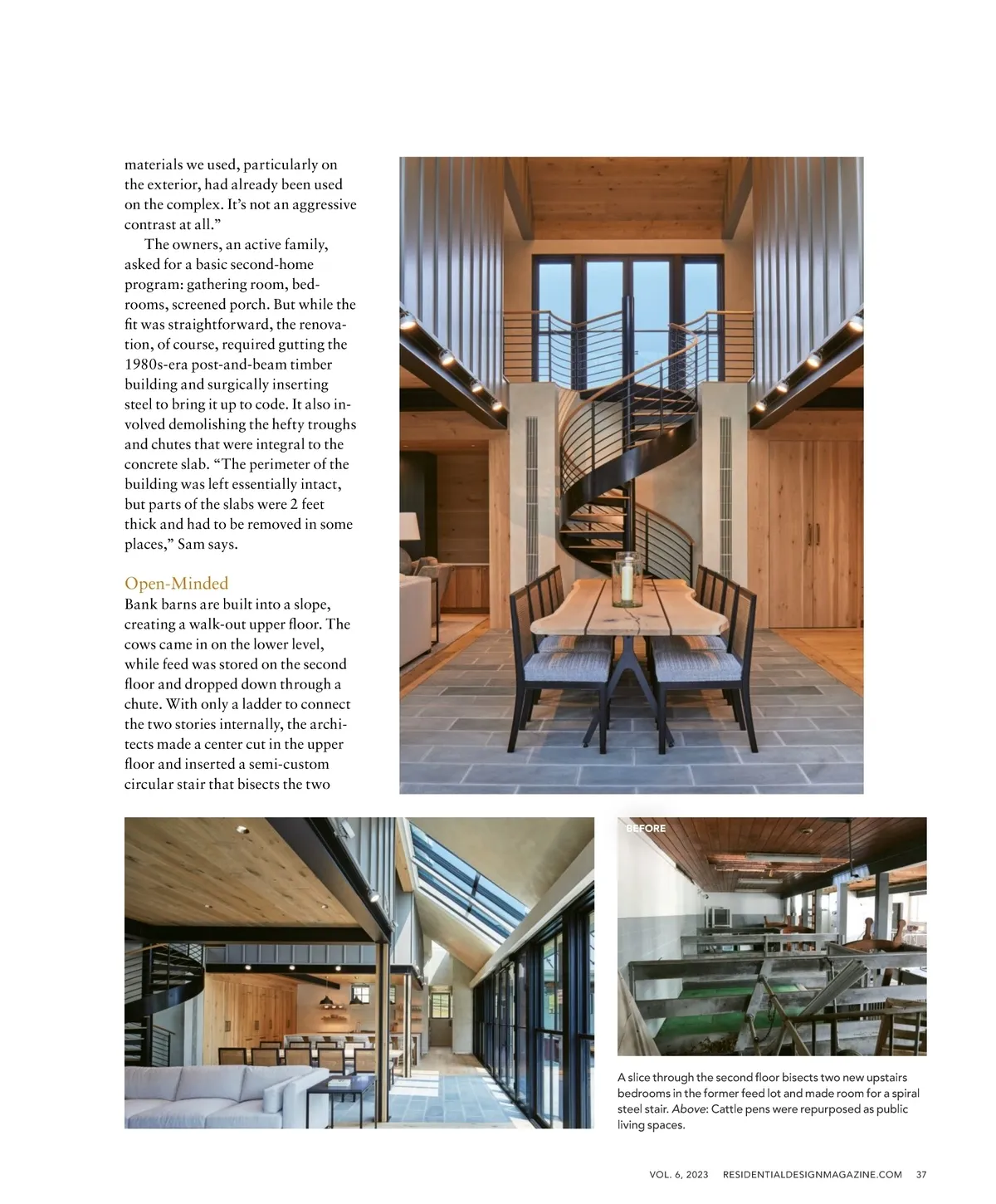 materials we used, particularly on the exterior, had already been used on the complex. It's not an aggressive contrast at all."

The owners, an active family, asked for a basic second-home program: gathering room, bedrooms, screened porch. But while the fit was straightforward, the renovation, of course, required gutting the 1980s-era post-and-beam timber building and surgically inserting steel to bring it up to code. It also involved demolishing the hefty troughs and chutes that were integral to the concrete slab. "The perimeter of the building was left essentially intact, but parts of the slabs were 2 feet thick and had to be removed in some places," Sam says.

Open-Minded

Bank barns are built into a slope, creating a walk-out upper floor. The cows came in on the lower level, while feed was stored on the second floor and dropped down through a chute. With only a ladder to connect the two stories internally, the architects made a center cut in the upper floor and inserted a semi-custom circular stair that bisects the two

BEFORE

A slice through the second floor bisects two new upstairs bedrooms in the former feed lot and made room for a spiral steel stair. Above: Cattle pens were repurposed as public living spaces.

VOL. 6, 2023 RESIDENTIALDESIGNMAGAZINE.COM 37